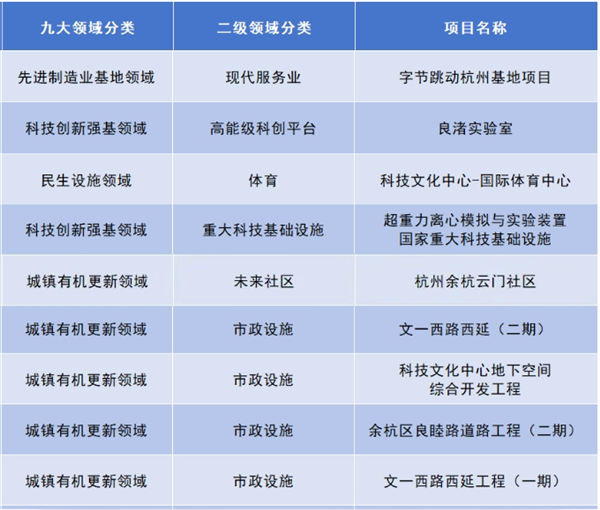 | 九大领域分类 | 二级领域分类 | 项目名称 |
|---|---|---|
| 先进制造业基地领域 | 现代服务业 | 字节跳动杭州基地项目 |
| 科技创新强基领域 | 高能级科创平台 | 良渚实验室 |
| 民生设施领域 | 体育 | 科技文化中心-国际体育中心 |
| 科技创新强基领域 | 重大科技基础设施 | 超重力离心模拟与实验装置 国家重大科技基础设施 |
| 城镇有机更新领域 | 未来社区 | 杭州余杭云门社区 |
| 城镇有机更新领域 | 市政设施 | 文一西路西延（二期） |
| 城镇有机更新领域 | 市政设施 | 科技文化中心地下空间 综合开发工程 |
| 城镇有机更新领域 | 市政设施 | 余杭区良睦路道路工程（二期） |
| 城镇有机更新领域 | 市政设施 | 文一西路西延工程（一期） |